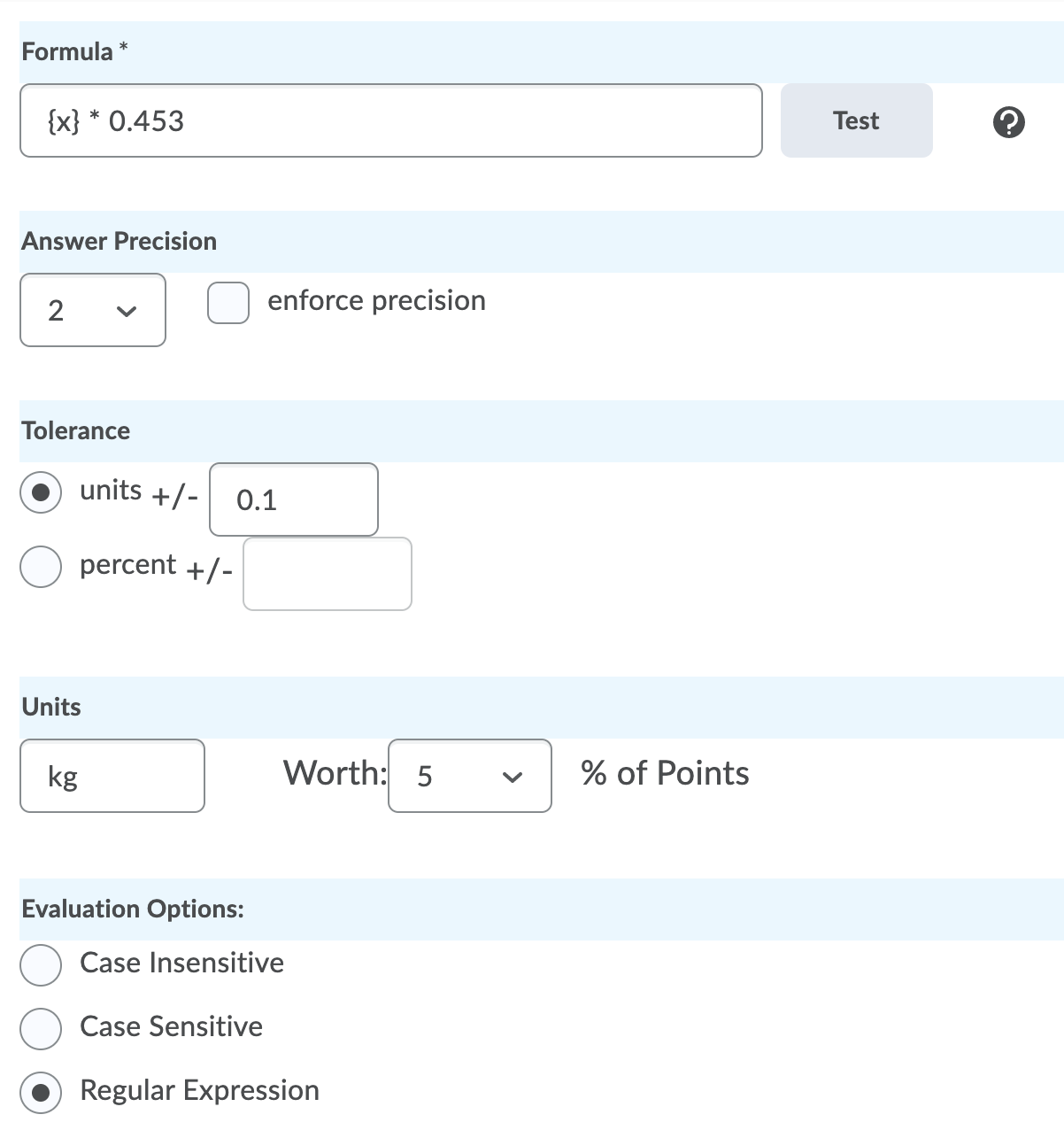 Formula *

{x} * 0.453

Test

Answer Precision

2

enforce precision

Tolerance

units +/- 0.1

percent +/-

Units

kg

Worth: 5

% of Points

Evaluation Options:

Case Insensitive

Case Sensitive

Regular Expression